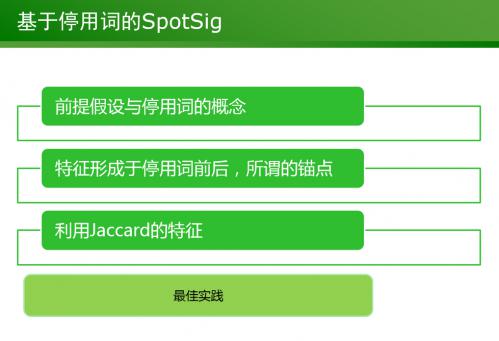 基于停用词的SpotSig

前提假设与停用词的概念

特征形成于停用词前后，所谓的锚点

利用Jaccard的特征

最佳实践